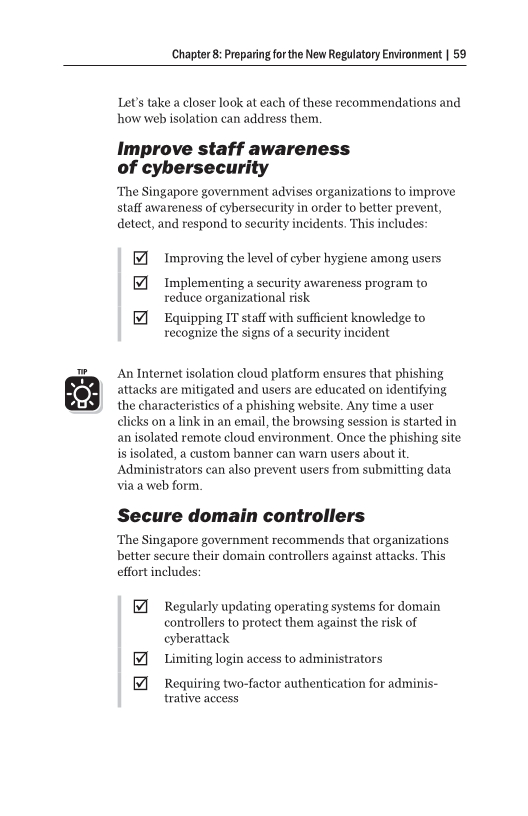 Chapter 8: Preparing for the New Regulatory Environment | 59

Let's take a closer look at each of these recommendations and how web isolation can address them.

Improve staff awareness of cybersecurity

The Singapore government advises organizations to improve staff awareness of cybersecurity in order to better prevent, detect, and respond to security incidents. This includes:

☑ Improving the level of cyber hygiene among users

☑ Implementing a security awareness program to reduce organizational risk

☑ Equipping IT staff with sufficient knowledge to recognize the signs of a security incident

TIP

An Internet isolation cloud platform ensures that phishing attacks are mitigated and users are educated on identifying the characteristics of a phishing website. Any time a user clicks on a link in an email, the browsing session is started in an isolated remote cloud environment. Once the phishing site is isolated, a custom banner can warn users about it. Administrators can also prevent users from submitting data via a web form.

Secure domain controllers

The Singapore government recommends that organizations better secure their domain controllers against attacks. This effort includes:

☑ Regularly updating operating systems for domain controllers to protect them against the risk of cyberattack

☑ Limiting login access to administrators

☑ Requiring two-factor authentication for administrative access